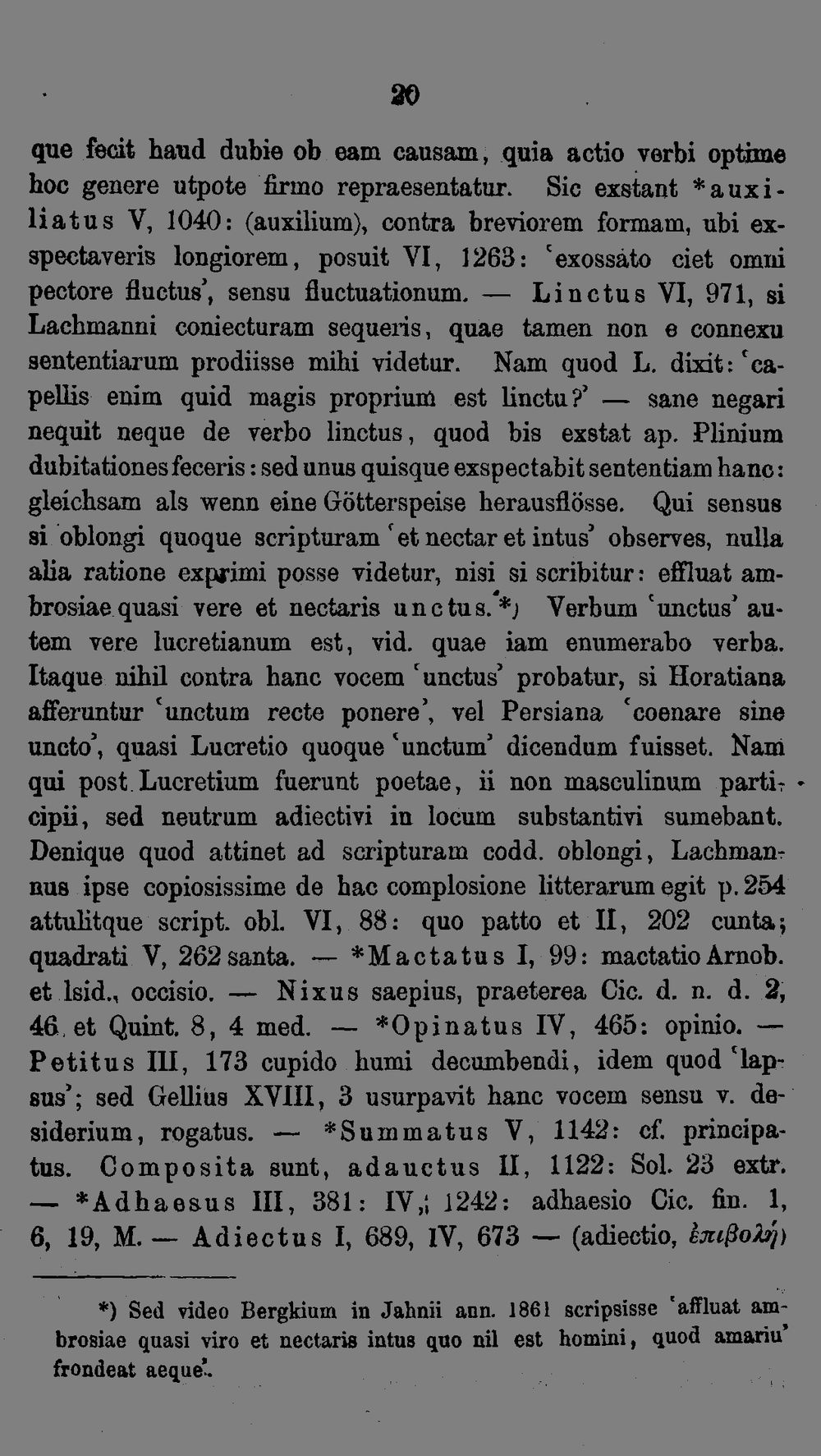 20

que fecit haud dubie ob eam causam, quia actio verbi optime hoc genere utpote firmo repraesentatur. Sic exstant *auxiliatus V, 1040: (auxilium), contra breviorem formam, ubi exspectaveris longiorem, posuit VI, 1263: 'exossato ciet omni pectore fluctus', sensu fluctuationum. — Linctus VI, 971, si Lachmanni coniecturam sequeris, quae tamen non e connexu sententiarum prodiisse mihi videtur. Nam quod L. dixit: 'capellis enim quid magis proprium est linctu?' — sane negari nequit neque de verbo linctus, quod bis exstat ap. Plinium dubitationes feceris: sed unus quisque exspectabit sententiam hanc: gleichsam als wenn eine Götterspeise herausflösse. Qui sensus si oblongi quoque scripturam 'et nectar et intus' observes, nulla alia ratione exprimi posse videtur, nisi si scribitur: effluat ambrosiae quasi vere et nectaris unctus.*) Verbum 'unctus' autem vere lucretianum est, vid. quae iam enumerabo verba. Itaque nihil contra hanc vocem 'unctus' probatur, si Horatiana afferuntur 'unctum recte ponere', vel Persiana 'coenare sine uncto', quasi Lucretio quoque 'unctum' dicendum fuisset. Nam qui post Lucretium fuerunt poetae, ii non masculinum participii, sed neutrum adiectivi in locum substantivi sumebant. Denique quod attinet ad scripturam codd. oblongi, Lachmannus ipse copiosissime de hac complosione litterarum egit p. 254 attulitque script. obl. VI, 88: quo patto et II, 202 cunta; quadrati V, 262 santa. — *Mactatus I, 99: mactatio Arnob. et Isid., occisio. — Nixus saepius, praeterea Cic. d. n. d. 2, 46 et Quint. 8, 4 med. — *Opinatus IV, 465: opinio. — Petitus III, 173 cupido humi decumbendi, idem quod 'lapsus'; sed Gellius XVIII, 3 usurpavit hanc vocem sensu v. desiderium, rogatus. — *Summatus V, 1142: cf. principatus. Composita sunt, adauctus II, 1122: Sol. 23 extr. — *Adhaesus III, 381: IV, 1242: adhaesio Cic. fin. 1, 6, 19, M. — Adiectus I, 689, IV, 673 — (adiectio, ἐπιβολή)

*) Sed video Bergkium in Jahnii ann. 1861 scripsisse 'affluat ambrosiae quasi viro et nectaris intus quo nil est homini, quod amariu' frondeat aeque'.